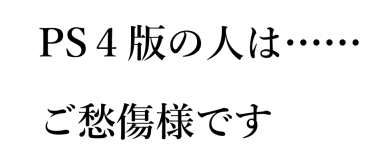 PS４版の人は……

ご愁傷様です